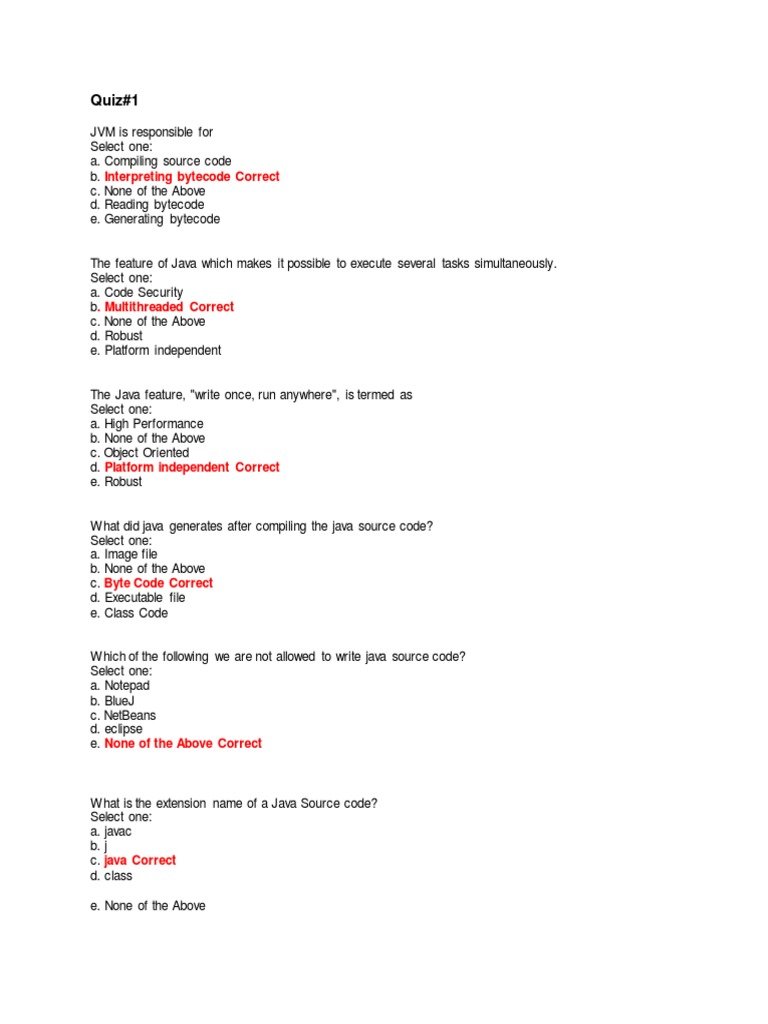 Quiz#1

JVM is responsible for
Select one:
a. Compiling source code
b. Interpreting bytecode Correct
c. None of the Above
d. Reading bytecode
e. Generating bytecode

The feature of Java which makes it possible to execute several tasks simultaneously.
Select one:
a. Code Security
b. Multithreaded Correct
c. None of the Above
d. Robust
e. Platform independent

The Java feature, "write once, run anywhere", is termed as
Select one:
a. High Performance
b. None of the Above
c. Object Oriented
d. Platform independent Correct
e. Robust

What did java generates after compiling the java source code?
Select one:
a. Image file
b. None of the Above
c. Byte Code Correct
d. Executable file
e. Class Code

Which of the following we are not allowed to write java source code?
Select one:
a. Notepad
b. BlueJ
c. NetBeans
d. eclipse
e. None of the Above Correct

What is the extension name of a Java Source code?
Select one:
a. javac
b. j
c. java Correct
d. class

e. None of the Above